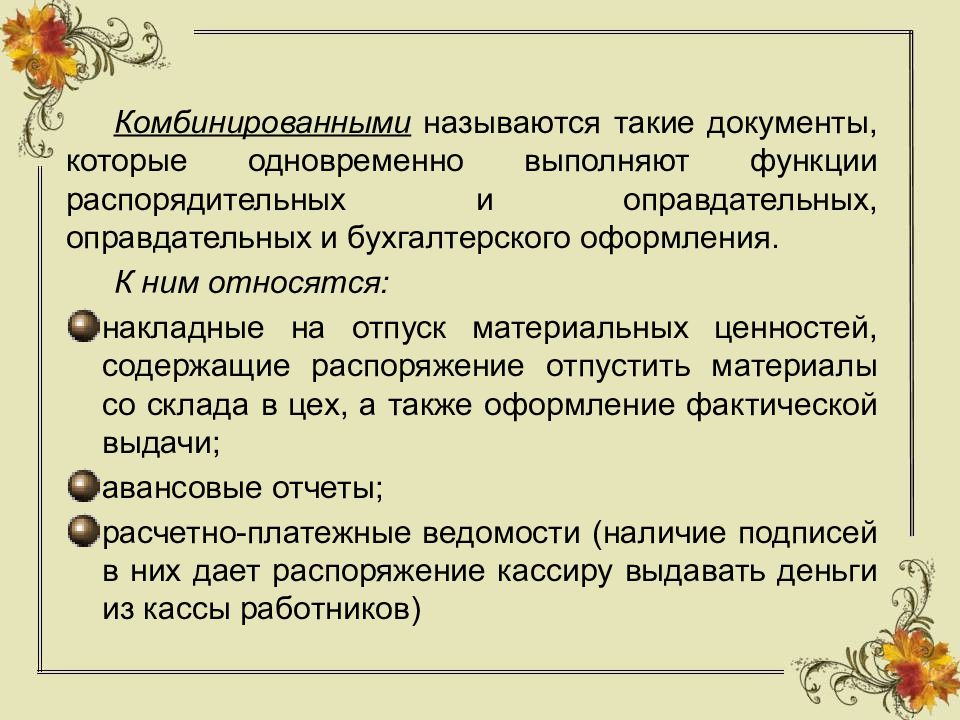 Комбинированными называются такие документы, которые одновременно выполняют функции распорядительных и оправдательных, оправдательных и бухгалтерского оформления.

К ним относятся:

накладные на отпуск материальных ценностей, содержащие распоряжение отпустить материалы со склада в цех, а также оформление фактической выдачи;

авансовые отчеты;

расчетно-платежные ведомости (наличие подписей в них дает распоряжение кассиру выдавать деньги из кассы работников)